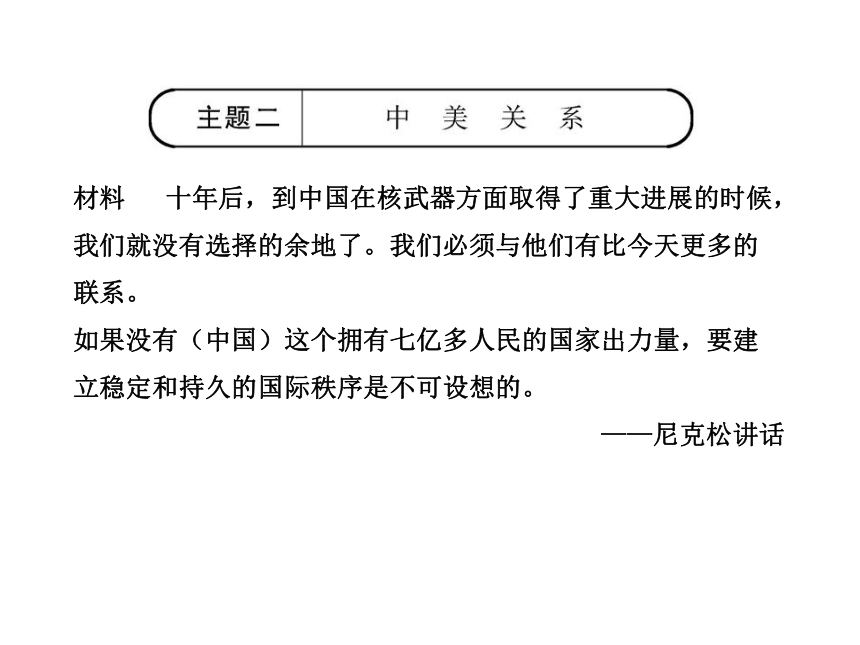 主题二　中 美 关 系

材料　十年后，到中国在核武器方面取得了重大进展的时候，我们就没有选择的余地了。我们必须与他们有比今天更多的联系。

如果没有（中国）这个拥有七亿多人民的国家出力量，要建立稳定和持久的国际秩序是不可设想的。

——尼克松讲话